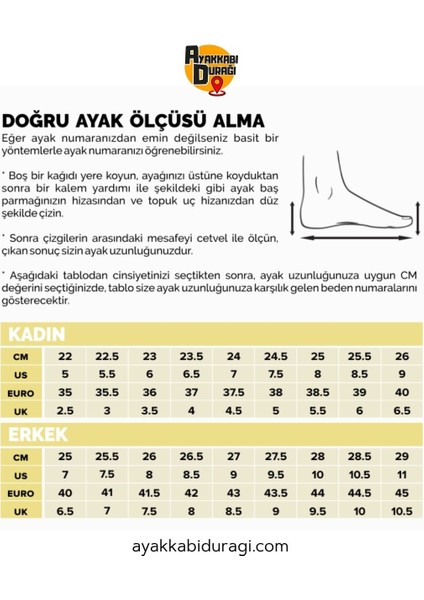 AYAKKABI DURAĞI

DOĞRU AYAK ÖLÇÜSÜ ALMA

Eğer ayak numaranızdan emin değilseniz basit bir yöntemlerle ayak numaranızı öğrenebilirsiniz.

* Boş bir kağıdı yere koyun, ayağınızı üstüne koyduktan sonra bir kalem yardımı ile şekildeki gibi ayak baş parmağınızın hizasından ve topuk uç hizanızdan düz şekilde çizin.

* Sonra çizgilerin arasındaki mesafeyi cetvel ile ölçün, çıkan sonuç sizin ayak uzunluğunuzdur.

* Aşağıdaki tablodan cinsiyetinizi seçtikten sonra, ayak uzunluğunuza uygun CM değerini seçtiğinizde, tablo size ayak uzunluğunuza karşılık gelen beden numaralarını gösterecektir.

KADIN

| CM | 22 | 22.5 | 23 | 23.5 | 24 | 24.5 | 25 | 25.5 | 26 |
|---|---|---|---|---|---|---|---|---|---|
| US | 5 | 5.5 | 6 | 6.5 | 7 | 7.5 | 8 | 8.5 | 9 |
| EURO | 35 | 35.5 | 36 | 37 | 37.5 | 38 | 38.5 | 39 | 40 |
| UK | 2.5 | 3 | 3.5 | 4 | 4.5 | 5 | 5.5 | 6 | 6.5 |

ERKEK

| CM | 25 | 25.5 | 26 | 26.5 | 27 | 27.5 | 28 | 28.5 | 29 |
|---|---|---|---|---|---|---|---|---|---|
| US | 7 | 7.5 | 8 | 8.5 | 9 | 9.5 | 10 | 10.5 | 11 |
| EURO | 40 | 41 | 41.5 | 42 | 43 | 43.5 | 44 | 44.5 | 45 |
| UK | 6.5 | 7 | 7.5 | 8 | 8.5 | 9 | 9.5 | 10 | 10.5 |

ayakkabiduragi.com